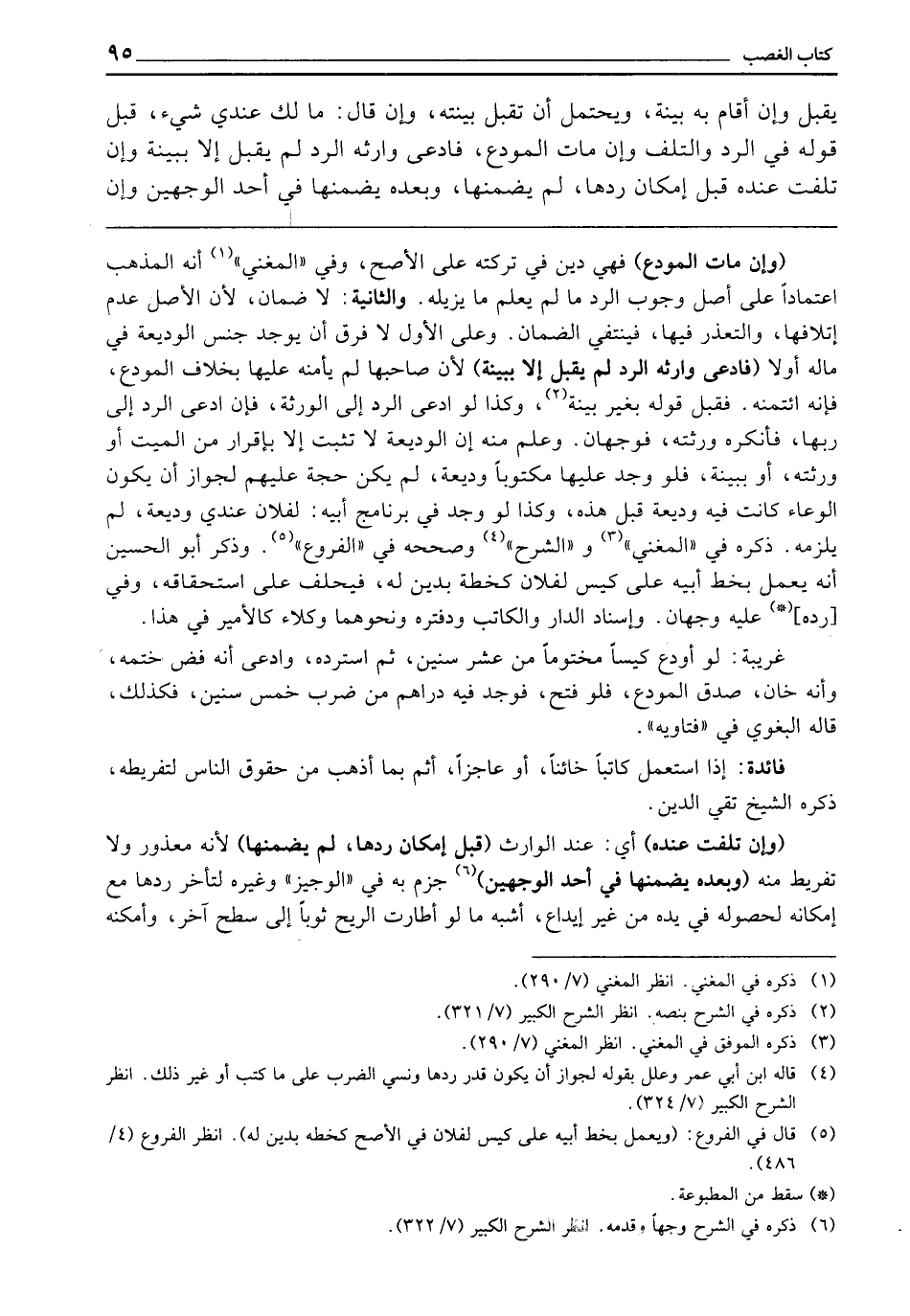 كتاب الغصب ٩٥

يقبل وإن أقام به بينة، ويحتمل أن تقبل بينته، وإن قال: ما لك عندي شيء، قبل قوله في الرد والتلف وإن مات المودع، فادعى وارثه الرد لم يقبل إلا ببينة وإن تلفت عنده قبل إمكان ردها، لم يضمنها، وبعده يضمنها في أحد الوجهين وإن

(وإن مات المودع) فهي دين في تركته على الأصح، وفي «المغني»$^{(١)}$ أنه المذهب اعتماداً على أصل وجوب الرد ما لم يعلم ما يزيله. والثانية: لا ضمان، لأن الأصل عدم إتلافها، والتعذر فيها، فينتفي الضمان. وعلى الأول لا فرق أن يوجد جنس الوديعة في ماله أولا (فادعى وارثه الرد لم يقبل إلا ببينة) لأن صاحبها لم يأمنه عليها بخلاف المودع، فإنه ائتمنه. فقبل قوله بغير بينة$^{(٢)}$، وكذا لو ادعى الرد إلى الورثة، فإن ادعى الرد إلى ربها، فأنكره ورثته، فوجهان. وعلم منه إن الوديعة لا تثبت إلا بإقرار من الميت أو ورثته، أو ببينة، فلو وجد عليها مكتوباً وديعة، لم يكن حجة عليهم لجواز أن يكون الوعاء كانت فيه وديعة قبل هذه، وكذا لو وجد في برنامج أبيه: لفلان عندي وديعة، لم يلزمه. ذكره في «المغني»$^{(٣)}$ و «الشرح»$^{(٤)}$ وصححه في «الفروع»$^{(٥)}$. وذكر أبو الحسين أنه يعمل بخط أبيه على كيس لفلان كخطة بدين له، فيحلف على استحقاقه، وفي [رده]$^{(*)}$ عليه وجهان. وإسناد الدار والكاتب ودفتره ونحوهما وكلاء كالأمير في هذا.

غريبة: لو أودع كيساً مختوماً من عشر سنين، ثم استرده، وادعى أنه فض ختمه، وأنه خان، صدق المودع، فلو فتح، فوجد فيه دراهم من ضرب خمس سنين، فكذلك، قاله البغوي في «فتاويه».

فائدة: إذا استعمل كاتباً خائناً، أو عاجزاً، أثم بما أذهب من حقوق الناس لتفريطه، ذكره الشيخ تقي الدين.

(وإن تلفت عنده) أي: عند الوارث (قبل إمكان ردها، لم يضمنها) لأنه معذور ولا تفريط منه (وبعده يضمنها في أحد الوجهين)$^{(٦)}$ جزم به في «الوجيز» وغيره لتأخر ردها مع إمكانه لحصوله في يده من غير إيداع، أشبه ما لو أطارت الريح ثوباً إلى سطح آخر، وأمكنه

(١) ذكره في المغني. انظر المغني (٧/ ٢٩٠).
(٢) ذكره في الشرح بنصه. انظر الشرح الكبير (٧/ ٣٢١).
(٣) ذكره الموفق في المغني. انظر المغني (٧/ ٢٩٠).
(٤) قاله ابن أبي عمر وعلل بقوله لجواز أن يكون قدر ردها ونسي الضرب على ما كتب أو غير ذلك. انظر الشرح الكبير (٧/ ٣٢٤).
(٥) قال في الفروع: (ويعمل بخط أبيه على كيس لفلان في الأصح كخطه بدين له). انظر الفروع (٤/ ٤٨٦).
(*) سقط من المطبوعة.
(٦) ذكره في الشرح وجهاً وقدمه. انظر الشرح الكبير (٧/ ٣٢٢).